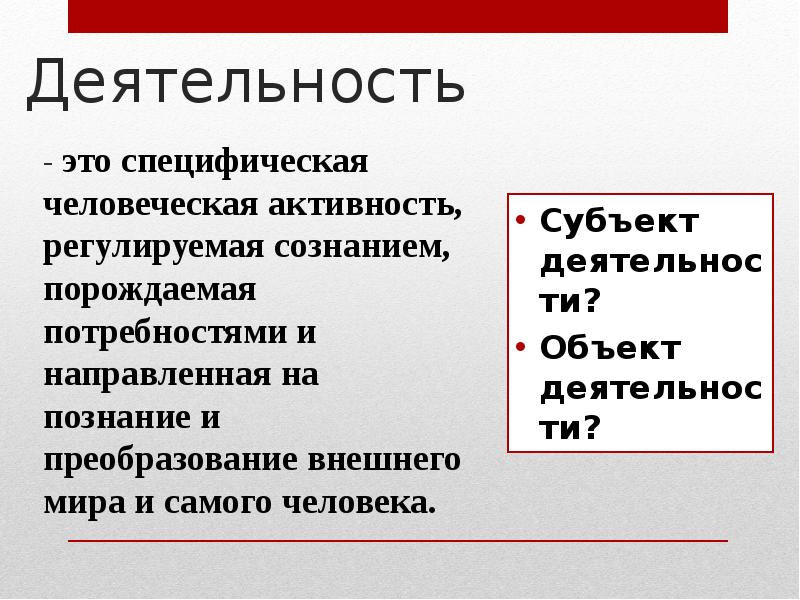 Деятельность

- это специфическая человеческая активность, регулируемая сознанием, порождаемая потребностями и направленная на познание и преобразование внешнего мира и самого человека.

• Субъект деятельности?
• Объект деятельности?